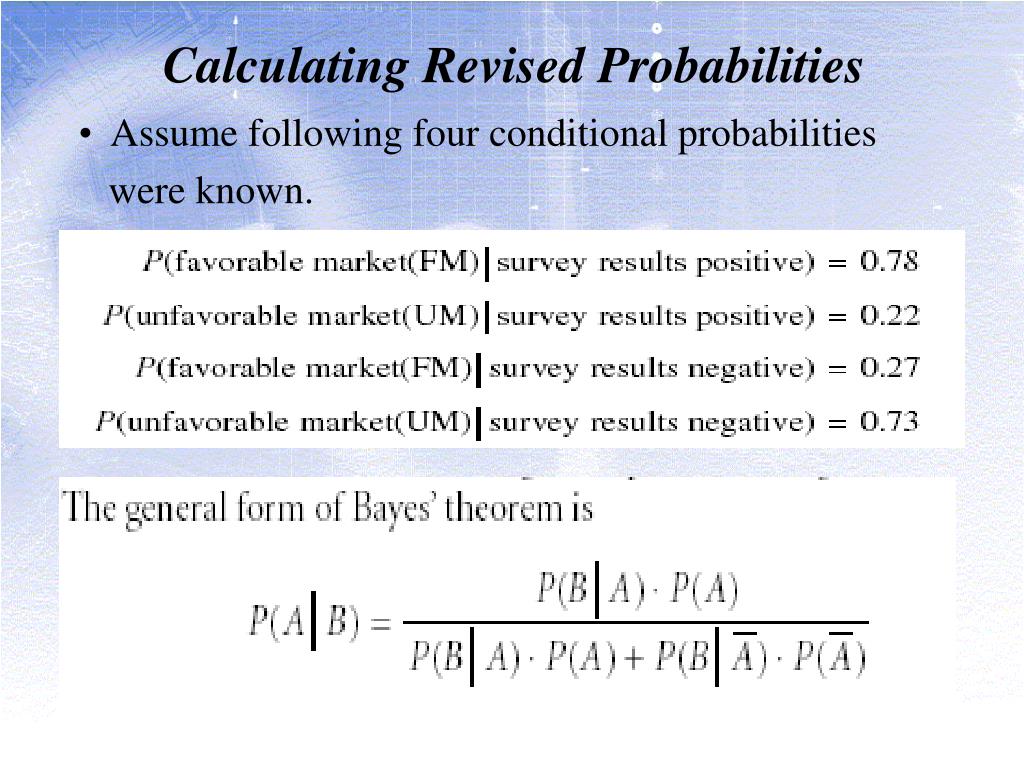 Calculating Revised Probabilities

• Assume following four conditional probabilities were known.

$P(\text{favorable market(FM)} \mid \text{survey results positive}) = 0.78$
$P(\text{unfavorable market(UM)} \mid \text{survey results positive}) = 0.22$
$P(\text{favorable market(FM)} \mid \text{survey results negative}) = 0.27$
$P(\text{unfavorable market(UM)} \mid \text{survey results negative}) = 0.73$

The general form of Bayes' theorem is

$P(A \mid B) = \frac{P(B \mid A) \cdot P(A)}{P(B \mid A) \cdot P(A) + P(B \mid \overline{A}) \cdot P(\overline{A})}$